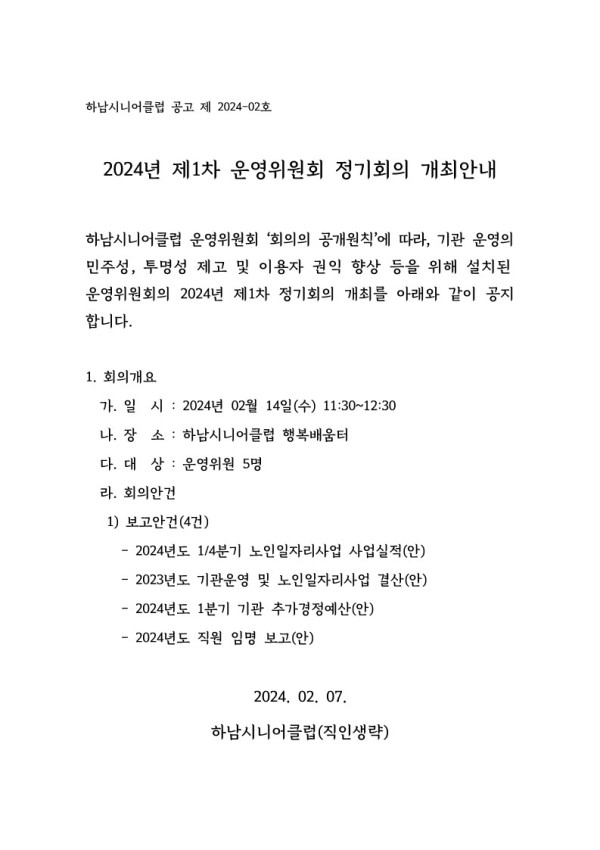 하남시니어클럽 공고 제 2024-02호

2024년 제1차 운영위원회 정기회의 개최안내

하남시니어클럽 운영위원회 '회의의 공개원칙'에 따라, 기관 운영의 민주성, 투명성 제고 및 이용자 권익 향상 등을 위해 설치된 운영위원회의 2024년 제1차 정기회의 개최를 아래와 같이 공지합니다.

1. 회의개요

가. 일 시 : 2024년 02월 14일(수) 11:30~12:30

나. 장 소 : 하남시니어클럽 행복배움터

다. 대 상 : 운영위원 5명

라. 회의안건

1) 보고안건(4건)

- 2024년도 1/4분기 노인일자리사업 사업실적(안)

- 2023년도 기관운영 및 노인일자리사업 결산(안)

- 2024년도 1분기 기관 추가경정예산(안)

- 2024년도 직원 임명 보고(안)

2024. 02. 07.

하남시니어클럽(직인생략)